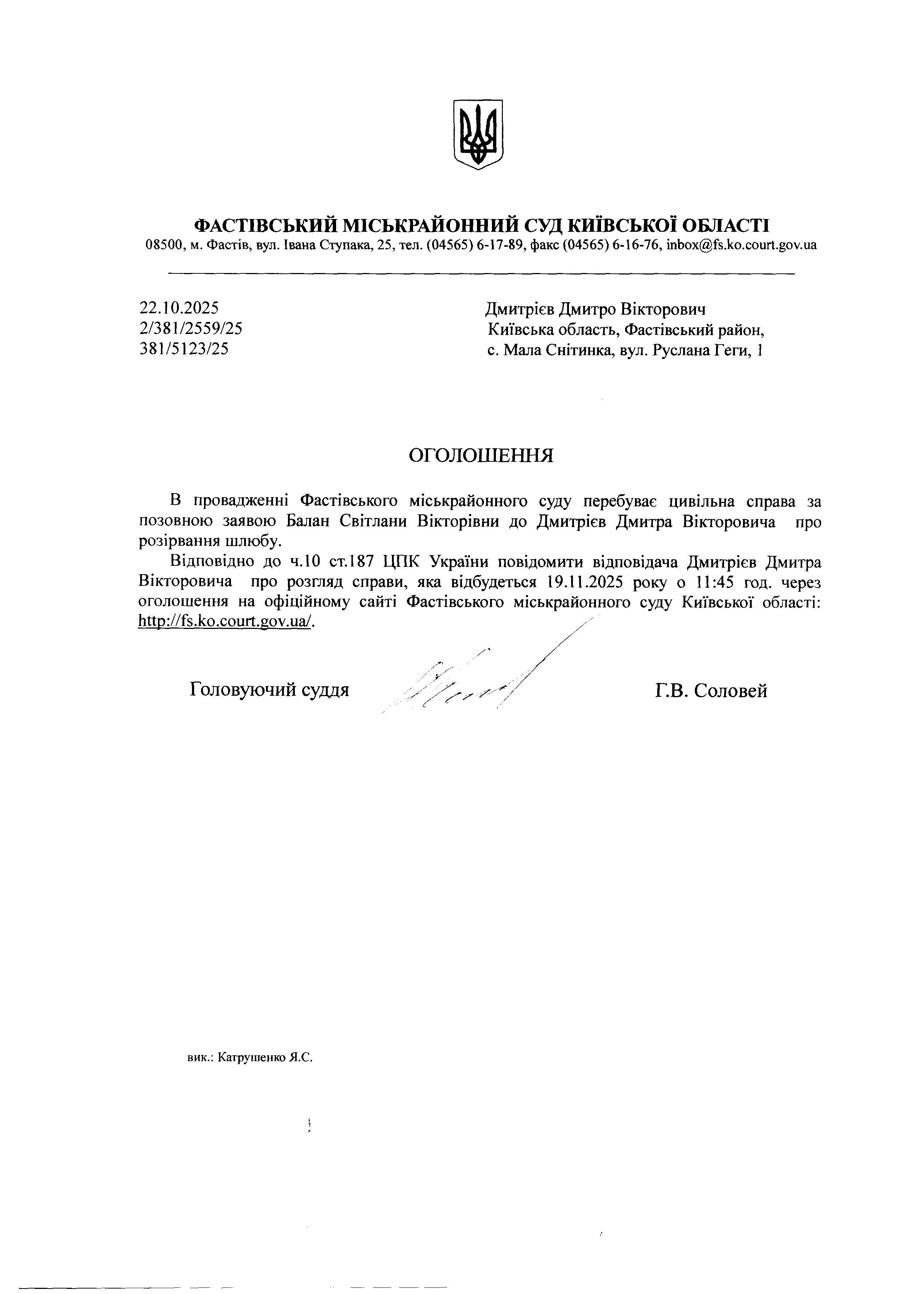 ФАСТІВСЬКИЙ МІСЬКРАЙОННИЙ СУД КИЇВСЬКОЇ ОБЛАСТІ
08500, м. Фастів, вул. Івана Ступака, 25, тел. (04565) 6-17-89, факс (04565) 6-16-76, inbox@fs.ko.court.gov.ua

22.10.2025
2/381/2559/25
381/5123/25

Дмитрієв Дмитро Вікторович
Київська область, Фастівський район,
с. Мала Снітинка, вул. Руслана Геги, 1

ОГОЛОШЕННЯ

В провадженні Фастівського міськрайонного суду перебуває цивільна справа за позовною заявою Балан Світлани Вікторівни до Дмитрієв Дмитра Вікторовича про розірвання шлюбу.

Відповідно до ч.10 ст.187 ЦПК України повідомити відповідача Дмитрієв Дмитра Вікторовича про розгляд справи, яка відбудеться 19.11.2025 року о 11:45 год. через оголошення на офіційному сайті Фастівського міськрайонного суду Київської області: http://fs.ko.court.gov.ua/.

Головуючий суддя Г.В. Соловей

вик.: Катрушенко Я.С.